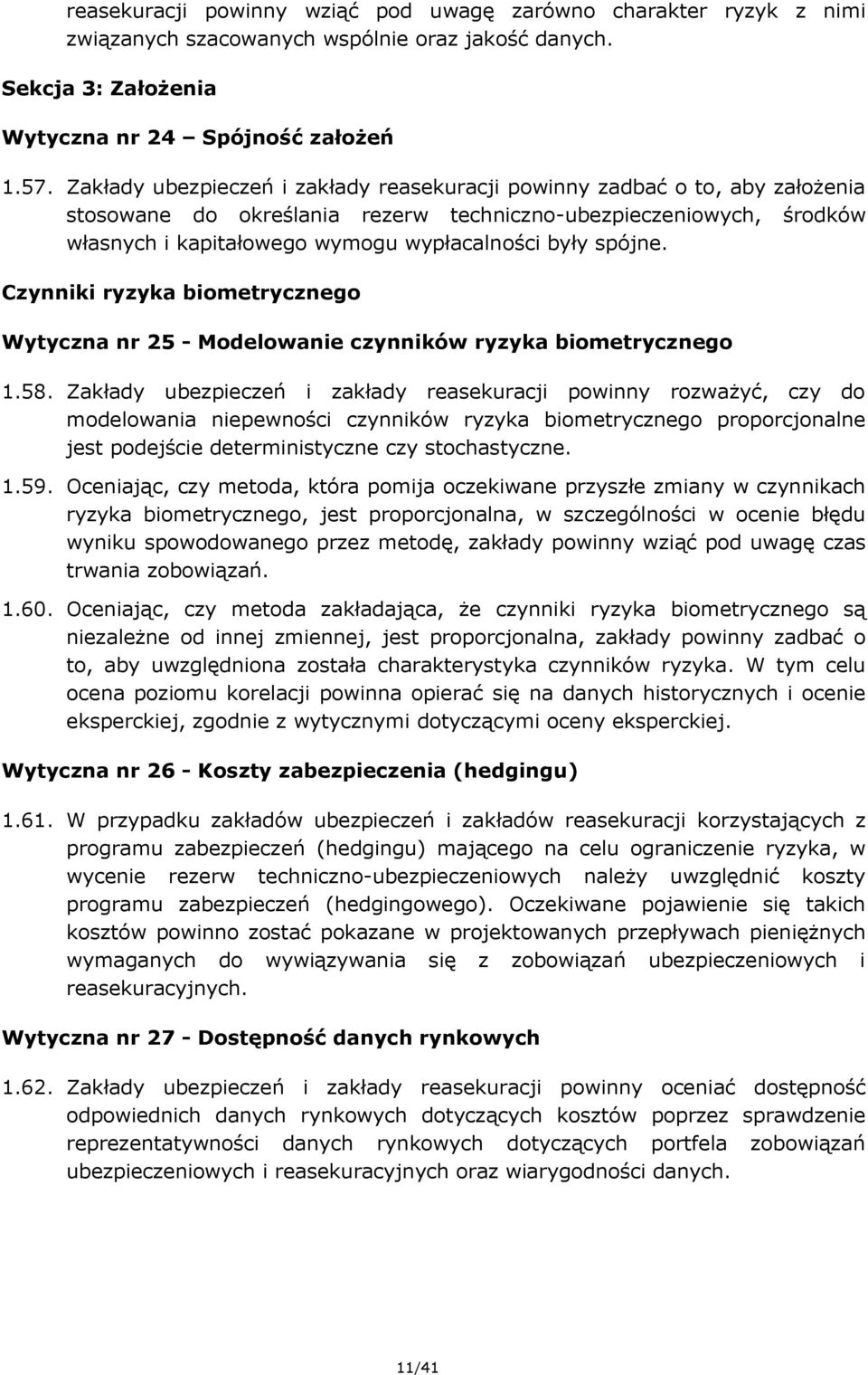 reasekuracji powinny wziąć pod uwagę zarówno charakter ryzyk z nimi związanych szacowanych wspólnie oraz jakość danych.

Sekcja 3: Założenia

Wytyczna nr 24 – Spójność założeń

1.57. Zakłady ubezpieczeń i zakłady reasekuracji powinny zadbać o to, aby założenia stosowane do określania rezerw techniczno-ubezpieczeniowych, środków własnych i kapitałowego wymogu wypłacalności były spójne.

Czynniki ryzyka biometrycznego

Wytyczna nr 25 - Modelowanie czynników ryzyka biometrycznego

1.58. Zakłady ubezpieczeń i zakłady reasekuracji powinny rozważyć, czy do modelowania niepewności czynników ryzyka biometrycznego proporcjonalne jest podejście deterministyczne czy stochastyczne.

1.59. Oceniając, czy metoda, która pomija oczekiwane przyszłe zmiany w czynnikach ryzyka biometrycznego, jest proporcjonalna, w szczególności w ocenie błędu wyniku spowodowanego przez metodę, zakłady powinny wziąć pod uwagę czas trwania zobowiązań.

1.60. Oceniając, czy metoda zakładająca, że czynniki ryzyka biometrycznego są niezależne od innej zmiennej, jest proporcjonalna, zakłady powinny zadbać o to, aby uwzględniona została charakterystyka czynników ryzyka. W tym celu ocena poziomu korelacji powinna opierać się na danych historycznych i ocenie eksperckiej, zgodnie z wytycznymi dotyczącymi oceny eksperckiej.

Wytyczna nr 26 - Koszty zabezpieczenia (hedgingu)

1.61. W przypadku zakładów ubezpieczeń i zakładów reasekuracji korzystających z programu zabezpieczeń (hedgingu) mającego na celu ograniczenie ryzyka, w wycenie rezerw techniczno-ubezpieczeniowych należy uwzględnić koszty programu zabezpieczeń (hedgingowego). Oczekiwane pojawienie się takich kosztów powinno zostać pokazane w projektowanych przepływach pieniężnych wymaganych do wywiązywania się z zobowiązań ubezpieczeniowych i reasekuracyjnych.

Wytyczna nr 27 - Dostępność danych rynkowych

1.62. Zakłady ubezpieczeń i zakłady reasekuracji powinny oceniać dostępność odpowiednich danych rynkowych dotyczących kosztów poprzez sprawdzenie reprezentatywności danych rynkowych dotyczących portfela zobowiązań ubezpieczeniowych i reasekuracyjnych oraz wiarygodności danych.

11/41